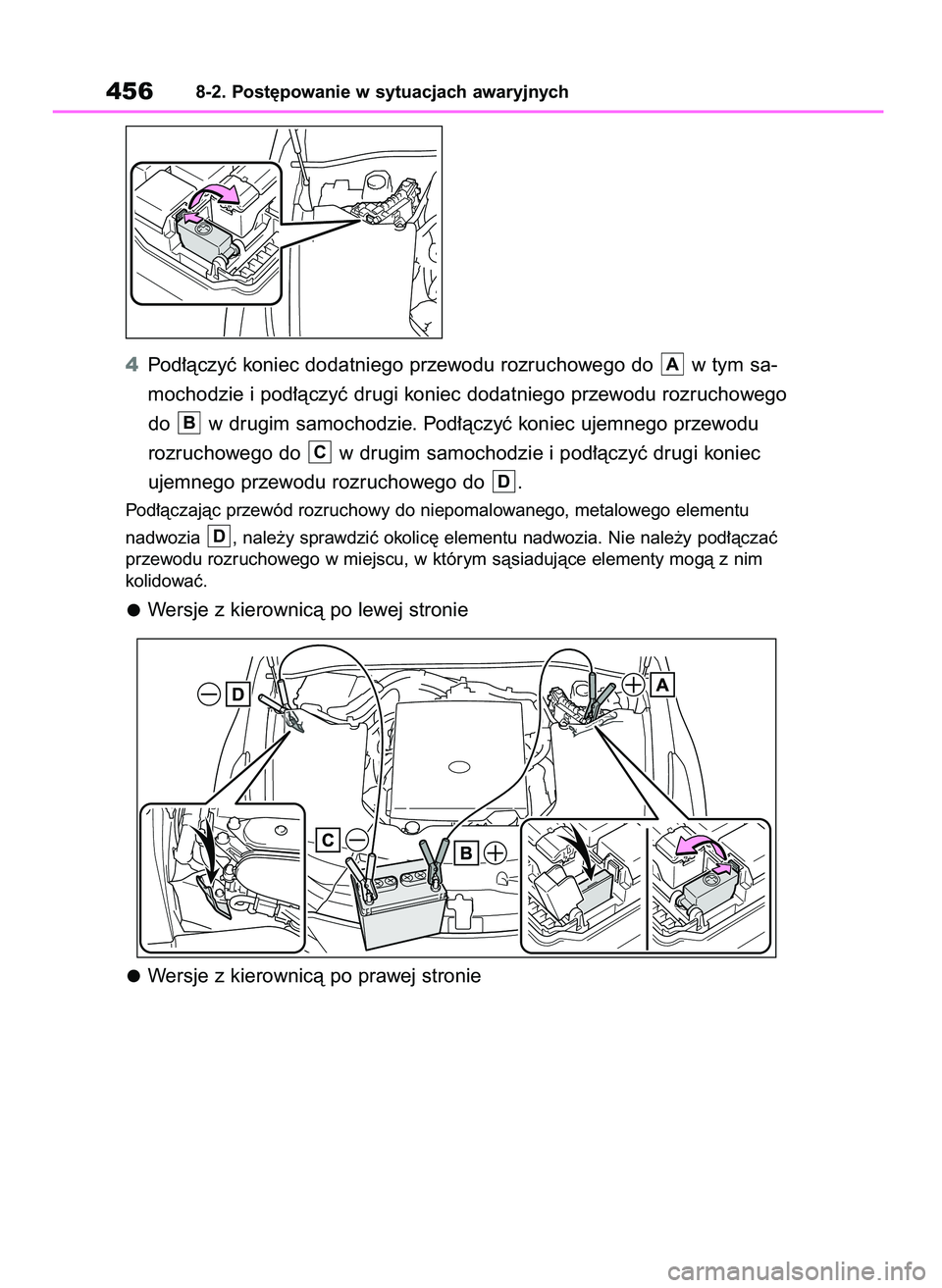 456 8-2. Postępowanie w sytuacjach awaryjnych

4 Podłączyć koniec dodatniego przewodu rozruchowego do A w tym samochodzie i podłączyć drugi koniec dodatniego przewodu rozruchowego do B w drugim samochodzie. Podłączyć koniec ujemnego przewodu rozruchowego do C w drugim samochodzie i podłączyć drugi koniec ujemnego przewodu rozruchowego do D.

Podłączając przewód rozruchowy do niepomalowanego, metalowego elementu nadwozia D, należy sprawdzić okolicę elementu nadwozia. Nie należy podłączać przewodu rozruchowego w miejscu, w którym sąsiadujące elementy mogą z nim kolidować.

● Wersje z kierownicą po lewej stronie

D
A
C
B

● Wersje z kierownicą po prawej stronie

carmanualsonline.info